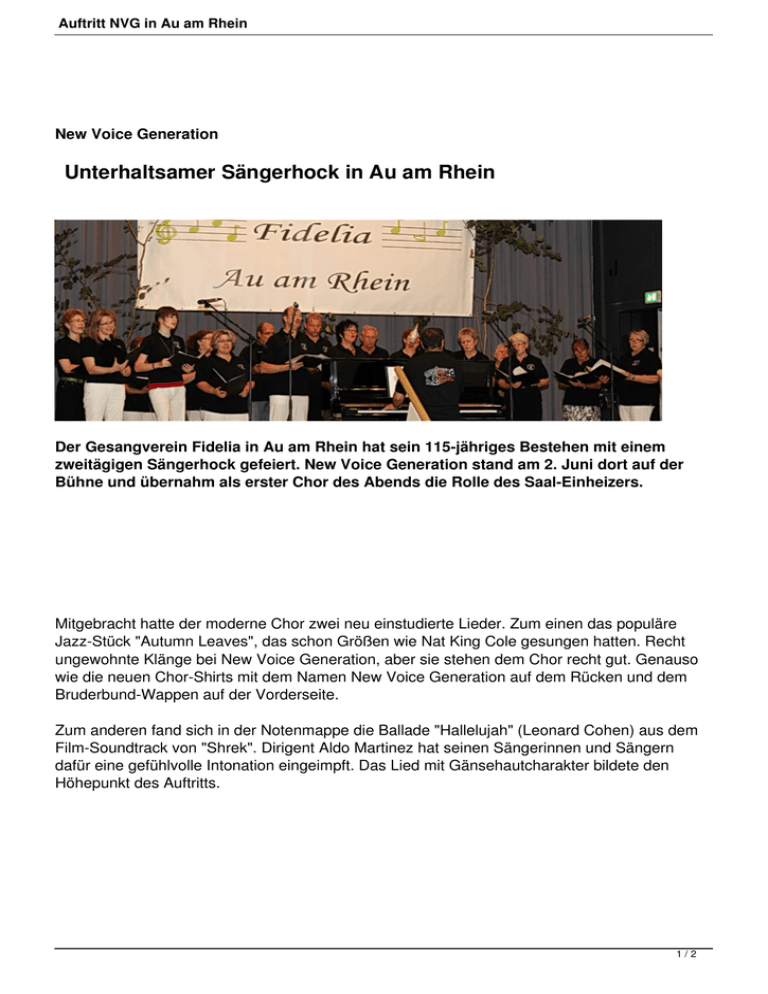 Auftritt NVG in Au am Rhein

New Voice Generation

Unterhaltsamer Sängerhock in Au am Rhein

Fidelia

Au am Rhein

Der Gesangverein Fidelia in Au am Rhein hat sein 115-jähriges Bestehen mit einem zweitägigen Sängerhock gefeiert. New Voice Generation stand am 2. Juni dort auf der Bühne und übernahm als erster Chor des Abends die Rolle des Saal-Einheizers.

Mitgebracht hatte der moderne Chor zwei neu einstudierte Lieder. Zum einen das populäre Jazz-Stück "Autumn Leaves", das schon Größen wie Nat King Cole gesungen hatten. Recht ungewohnte Klänge bei New Voice Generation, aber sie stehen dem Chor recht gut. Genauso wie die neuen Chor-Shirts mit dem Namen New Voice Generation auf dem Rücken und dem Bruderbund-Wappen auf der Vorderseite.

Zum anderen fand sich in der Notenmappe die Ballade "Hallelujah" (Leonard Cohen) aus dem Film-Soundtrack von "Shrek". Dirigent Aldo Martinez hat seinen Sängerinnen und Sängern dafür eine gefühlvolle Intonation eingeimpft. Das Lied mit Gänsehautcharakter bildete den Höhepunkt des Auftritts.

1 / 2